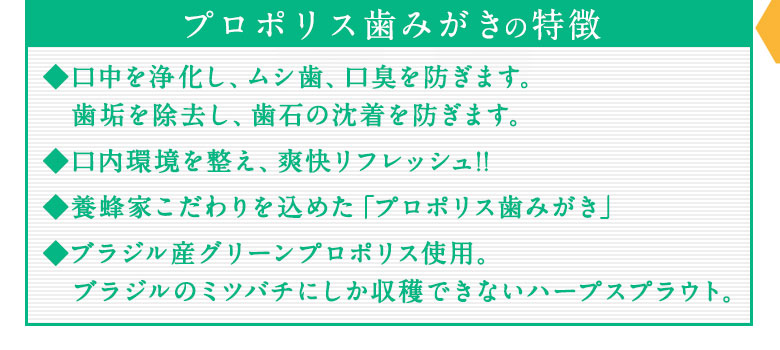 プロポリス歯みがきの特徴

◆口中を浄化し、ムシ歯、口臭を防ぎます。
歯垢を除去し、歯石の沈着を防ぎます。

◆口内環境を整え、爽快リフレッシュ!!

◆養蜂家こだわりを込めた「プロポリス歯みがき」

◆ブラジル産グリーンプロポリス使用。
ブラジルのミツバチにしか収穫できないハーブスプラウト。